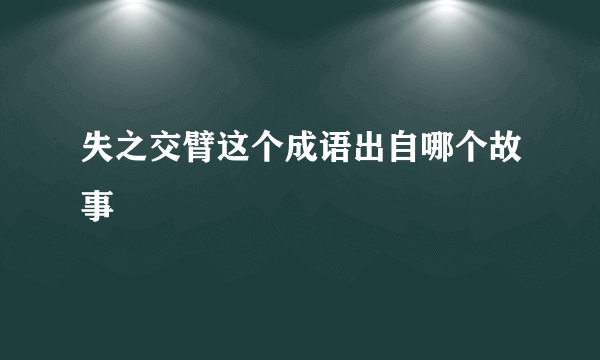 失之交臂这个成语出自哪个故事